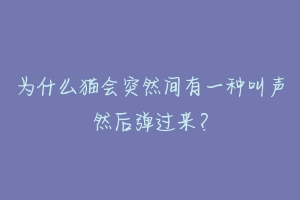 为什么猫会突然间有一种叫声然后弹过来？